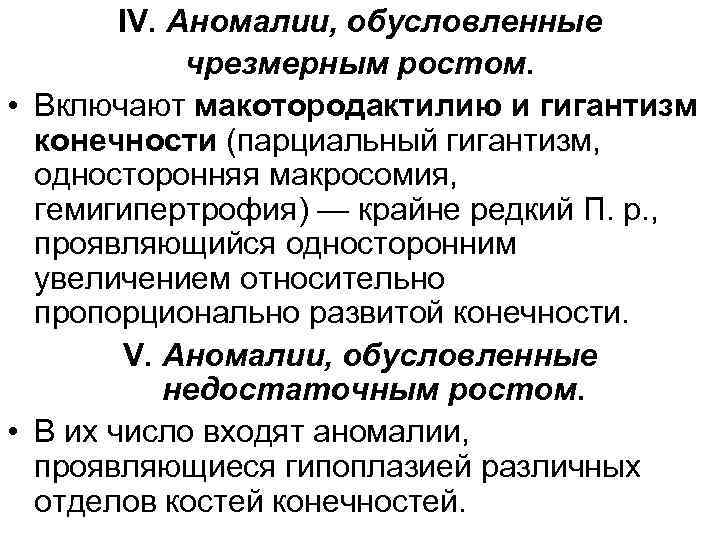 IV. Аномалии, обусловленные чрезмерным ростом.

• Включают макотородактилию и гигантизм конечности (парциальный гигантизм, односторонняя макросомия, гемигипертрофия) — крайне редкий П. р., проявляющийся односторонним увеличением относительно пропорционально развитой конечности.

V. Аномалии, обусловленные недостаточным ростом.

• В их число входят аномалии, проявляющиеся гипоплазией различных отделов костей конечностей.